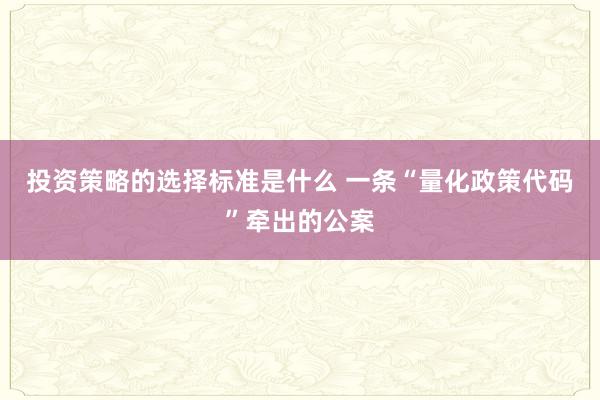 投资策略的选择标准是什么 一条“量化政策代码”牵出的公案